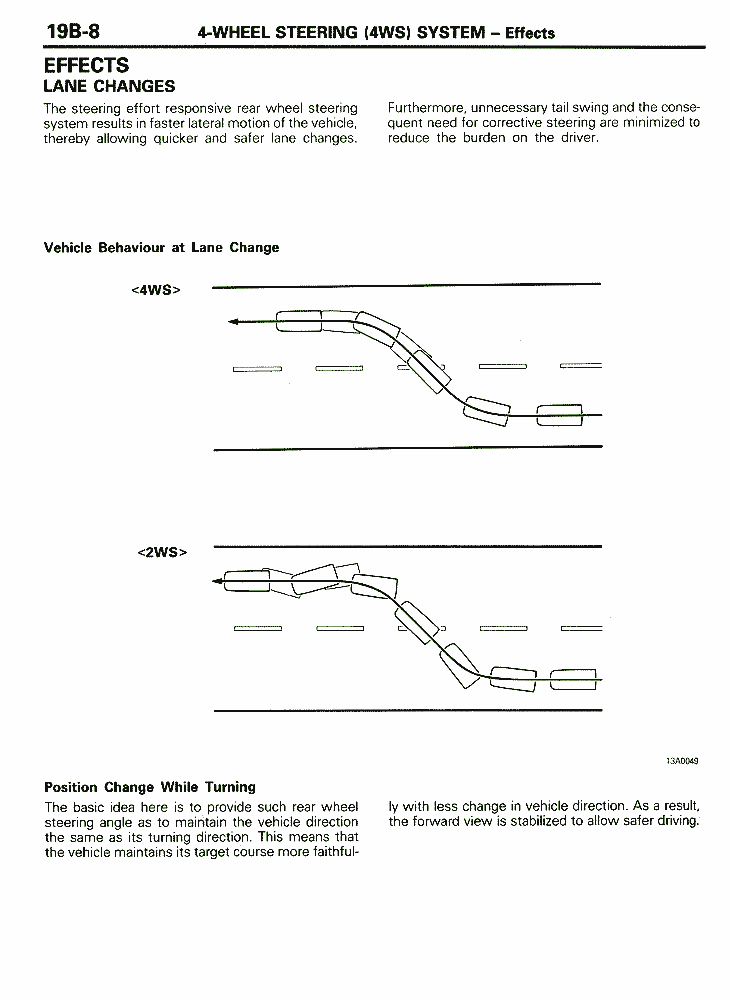 19B-8 4-WHEEL STEERING (4WS) SYSTEM – Effects

EFFECTS
LANE CHANGES

The steering effort responsive rear wheel steering system results in faster lateral motion of the vehicle, thereby allowing quicker and safer lane changes.

Furthermore, unnecessary tail swing and the consequent need for corrective steering are minimized to reduce the burden on the driver.

Vehicle Behaviour at Lane Change

<4WS>

<2WS>

13A0049

Position Change While Turning

The basic idea here is to provide such rear wheel steering angle as to maintain the vehicle direction the same as its turning direction. This means that the vehicle maintains its target course more faithfully with less change in vehicle direction. As a result, the forward view is stabilized to allow safer driving.